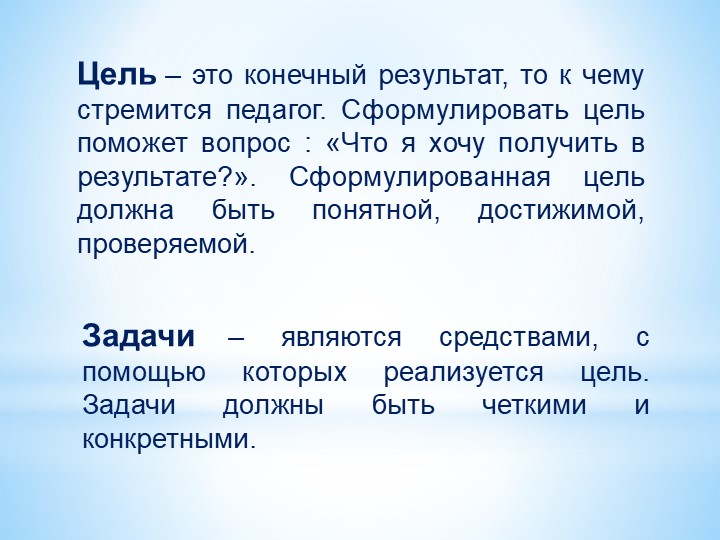 Цель – это конечный результат, то к чему стремится педагог. Сформулировать цель поможет вопрос : «Что я хочу получить в результате?». Сформулированная цель должна быть понятной, достижимой, проверяемой.

Задачи – являются средствами, с помощью которых реализуется цель. Задачи должны быть четкими и конкретными.